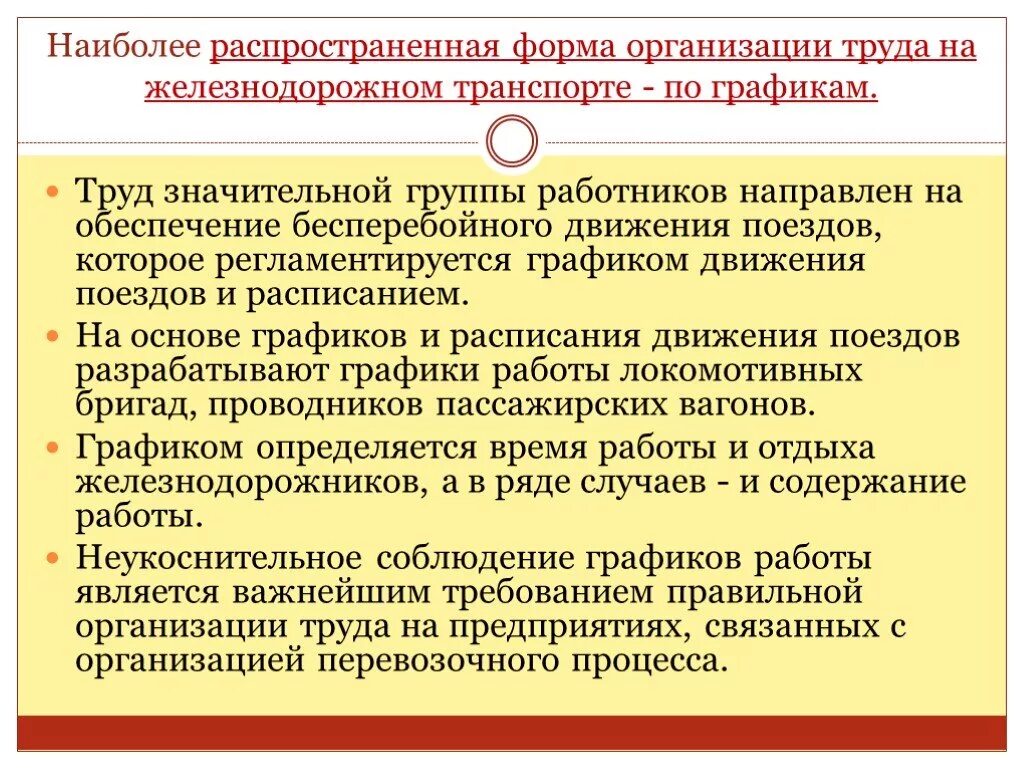 Наиболее распространенная форма организации труда на железнодорожном транспорте - по графикам.

Труд значительной группы работников направлен на обеспечение бесперебойного движения поездов, которое регламентируется графиком движения поездов и расписанием.

На основе графиков и расписания движения поездов разрабатывают графики работы локомотивных бригад, проводников пассажирских вагонов.

Графиком определяется время работы и отдыха железнодорожников, а в ряде случаев - и содержание работы.

Неукоснительное соблюдение графиков работы является важнейшим требованием правильной организации труда на предприятиях, связанных с организацией перевозочного процесса.